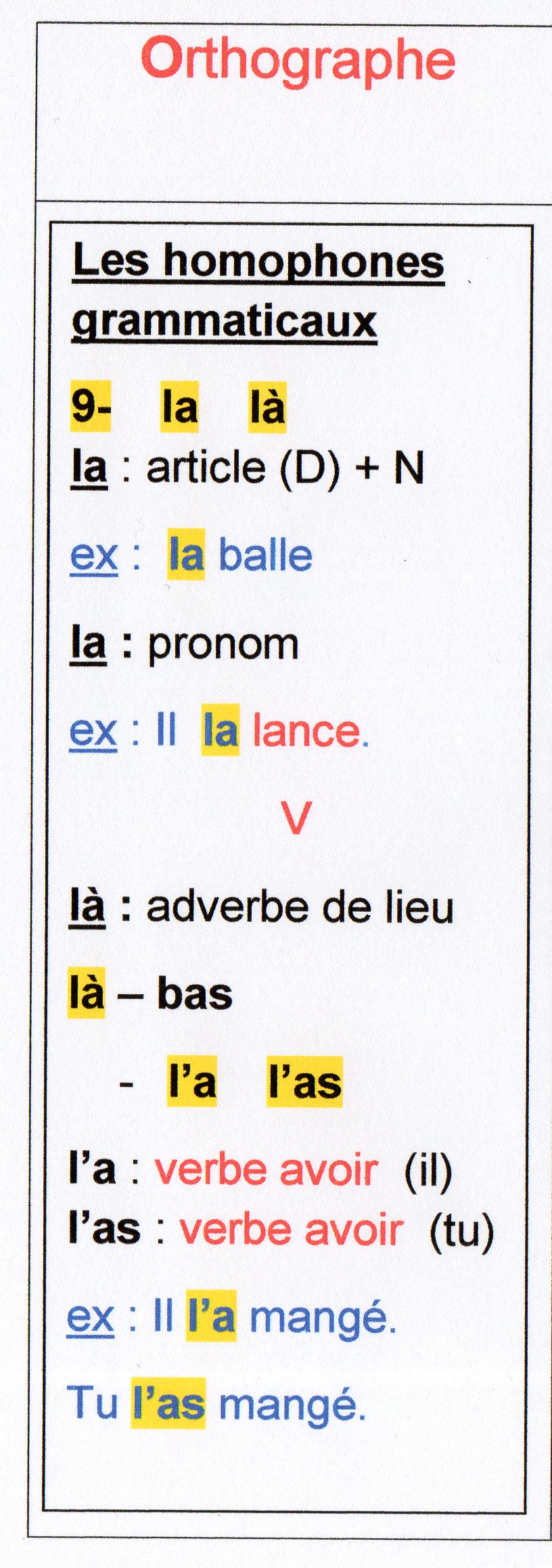 Orthographe

Les homophones grammaticaux

9- la là

la : article (D) + N

ex : la balle

la : pronom

ex : Il la lance.

V

là : adverbe de lieu

là – bas

- l'a l'as

l'a : verbe avoir (il)
l'as : verbe avoir (tu)

ex : Il l'a mangé.

Tu l'as mangé.